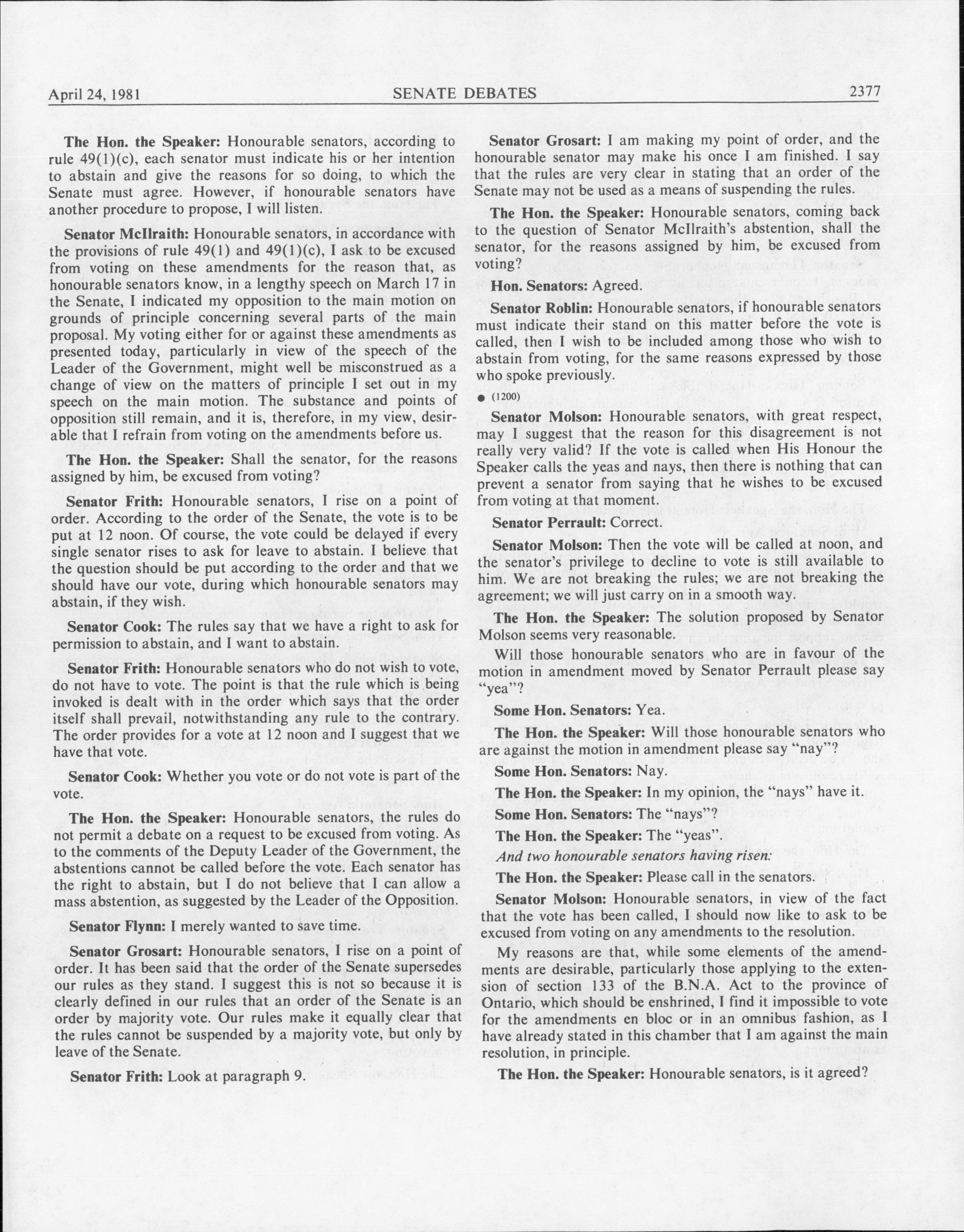 April 24, 1981 SENATE DEBATES 2377

The Hon. the Speaker: Honourable senators, according to rule 49(1)(c), each senator must indicate his or her intention to abstain and give the reasons for so doing, to which the Senate must agree. However, if honourable senators have another procedure to propose, I will listen.

Senator McIlraith: Honourable senators, in accordance with the provisions of rule 49(1) and 49(1)(c), I ask to be excused from voting on these amendments for the reason that, as honourable senators know, in a lengthy speech on March 17 in the Senate, I indicated my opposition to the main motion on grounds of principle concerning several parts of the main proposal. My voting either for or against these amendments as presented today, particularly in view of the speech of the Leader of the Government, might well be misconstrued as a change of view on the matters of principle I set out in my speech on the main motion. The substance and points of opposition still remain, and it is, therefore, in my view, desirable that I refrain from voting on the amendments before us.

The Hon. the Speaker: Shall the senator, for the reasons assigned by him, be excused from voting?

Senator Frith: Honourable senators, I rise on a point of order. According to the order of the Senate, the vote is to be put at 12 noon. Of course, the vote could be delayed if every single senator rises to ask for leave to abstain. I believe that the question should be put according to the order and that we should have our vote, during which honourable senators may abstain, if they wish.

Senator Cook: The rules say that we have a right to ask for permission to abstain, and I want to abstain.

Senator Frith: Honourable senators who do not wish to vote, do not have to vote. The point is that the rule which is being invoked is dealt with in the order which says that the order itself shall prevail, notwithstanding any rule to the contrary. The order provides for a vote at 12 noon and I suggest that we have that vote.

Senator Cook: Whether you vote or do not vote is part of the vote.

The Hon. the Speaker: Honourable senators, the rules do not permit a debate on a request to be excused from voting. As to the comments of the Deputy Leader of the Government, the abstentions cannot be called before the vote. Each senator has the right to abstain, but I do not believe that I can allow a mass abstention, as suggested by the Leader of the Opposition.

Senator Flynn: I merely wanted to save time.

Senator Grosart: Honourable senators, I rise on a point of order. It has been said that the order of the Senate supersedes our rules as they stand. I suggest this is not so because it is clearly defined in our rules that an order of the Senate is an order by majority vote. Our rules make it equally clear that the rules cannot be suspended by a majority vote, but only by leave of the Senate.

Senator Frith: Look at paragraph 9.

Senator Grosart: I am making my point of order, and the honourable senator may make his once I am finished. I say that the rules are very clear in stating that an order of the Senate may not be used as a means of suspending the rules.

The Hon. the Speaker: Honourable senators, coming back to the question of Senator McIlraith's abstention, shall the senator, for the reasons assigned by him, be excused from voting?

Hon. Senators: Agreed.

Senator Roblin: Honourable senators, if honourable senators must indicate their stand on this matter before the vote is called, then I wish to be included among those who wish to abstain from voting, for the same reasons expressed by those who spoke previously.

● (1200)

Senator Molson: Honourable senators, with great respect, may I suggest that the reason for this disagreement is not really very valid? If the vote is called when His Honour the Speaker calls the yeas and nays, then there is nothing that can prevent a senator from saying that he wishes to be excused from voting at that moment.

Senator Perrault: Correct.

Senator Molson: Then the vote will be called at noon, and the senator's privilege to decline to vote is still available to him. We are not breaking the rules; we are not breaking the agreement; we will just carry on in a smooth way.

The Hon. the Speaker: The solution proposed by Senator Molson seems very reasonable.

Will those honourable senators who are in favour of the motion in amendment moved by Senator Perrault please say "yea"?

Some Hon. Senators: Yea.

The Hon. the Speaker: Will those honourable senators who are against the motion in amendment please say "nay"?

Some Hon. Senators: Nay.

The Hon. the Speaker: In my opinion, the "nays" have it.

Some Hon. Senators: The "nays"?

The Hon. the Speaker: The "yeas".

And two honourable senators having risen:

The Hon. the Speaker: Please call in the senators.

Senator Molson: Honourable senators, in view of the fact that the vote has been called, I should now like to ask to be excused from voting on any amendments to the resolution.

My reasons are that, while some elements of the amendments are desirable, particularly those applying to the extension of section 133 of the B.N.A. Act to the province of Ontario, which should be enshrined, I find it impossible to vote for the amendments en bloc or in an omnibus fashion, as I have already stated in this chamber that I am against the main resolution, in principle.

The Hon. the Speaker: Honourable senators, is it agreed?